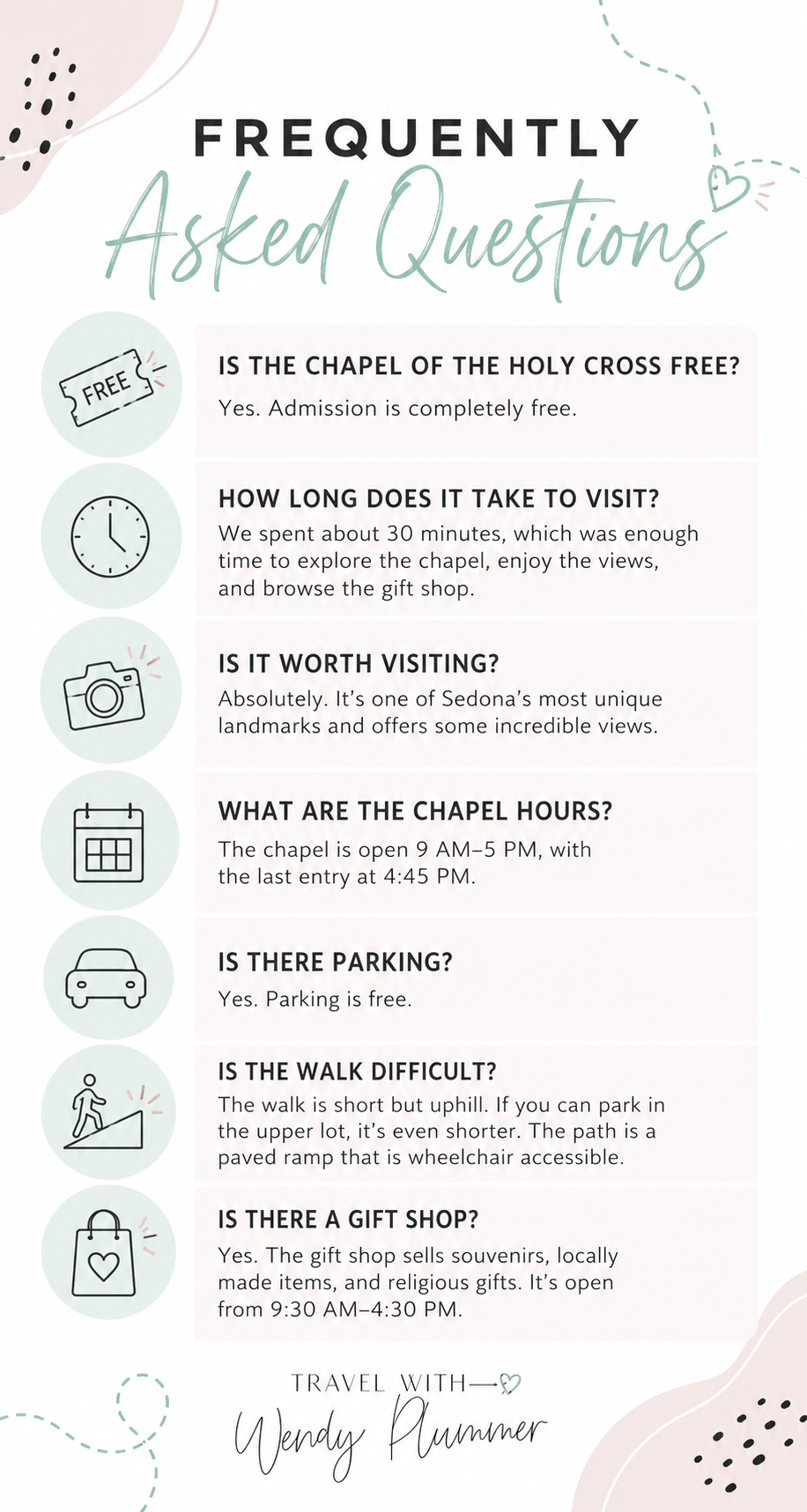 FREQUENTLY
Asked Questions

FREE

IS THE CHAPEL OF THE HOLY CROSS FREE?

Yes. Admission is completely free.

HOW LONG DOES IT TAKE TO VISIT?

We spent about 30 minutes, which was enough time to explore the chapel, enjoy the views, and browse the gift shop.

IS IT WORTH VISITING?

Absolutely. It's one of Sedona's most unique landmarks and offers some incredible views.

WHAT ARE THE CHAPEL HOURS?

The chapel is open 9 AM–5 PM, with the last entry at 4:45 PM.

IS THERE PARKING?

Yes. Parking is free.

IS THE WALK DIFFICULT?

The walk is short but uphill. If you can park in the upper lot, it's even shorter. The path is a paved ramp that is wheelchair accessible.

IS THERE A GIFT SHOP?

Yes. The gift shop sells souvenirs, locally made items, and religious gifts. It's open from 9:30 AM–4:30 PM.

TRAVEL WITH
Wendy Plummer